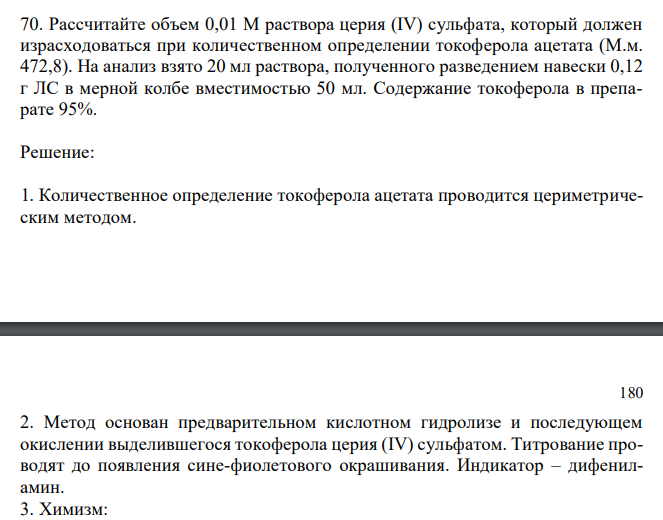 70. Рассчитайте объем 0,01 М раствора церия (IV) сульфата, который должен израсходоваться при количественном определении токоферола ацетата (М.м. 472,8). На анализ взято 20 мл раствора, полученного разведением навески 0,12 г ЛС в мерной колбе вместимостью 50 мл. Содержание токоферола в препарате 95%.

Решение:

1. Количественное определение токоферола ацетата проводится цериметрическим методом.

180

2. Метод основан предварительном кислотном гидролизе и последующем окислении выделившегося токоферола церия (IV) сульфатом. Титрование проводят до появления сине-фиолетового окрашивания. Индикатор – дифениламин.
3. Химизм: